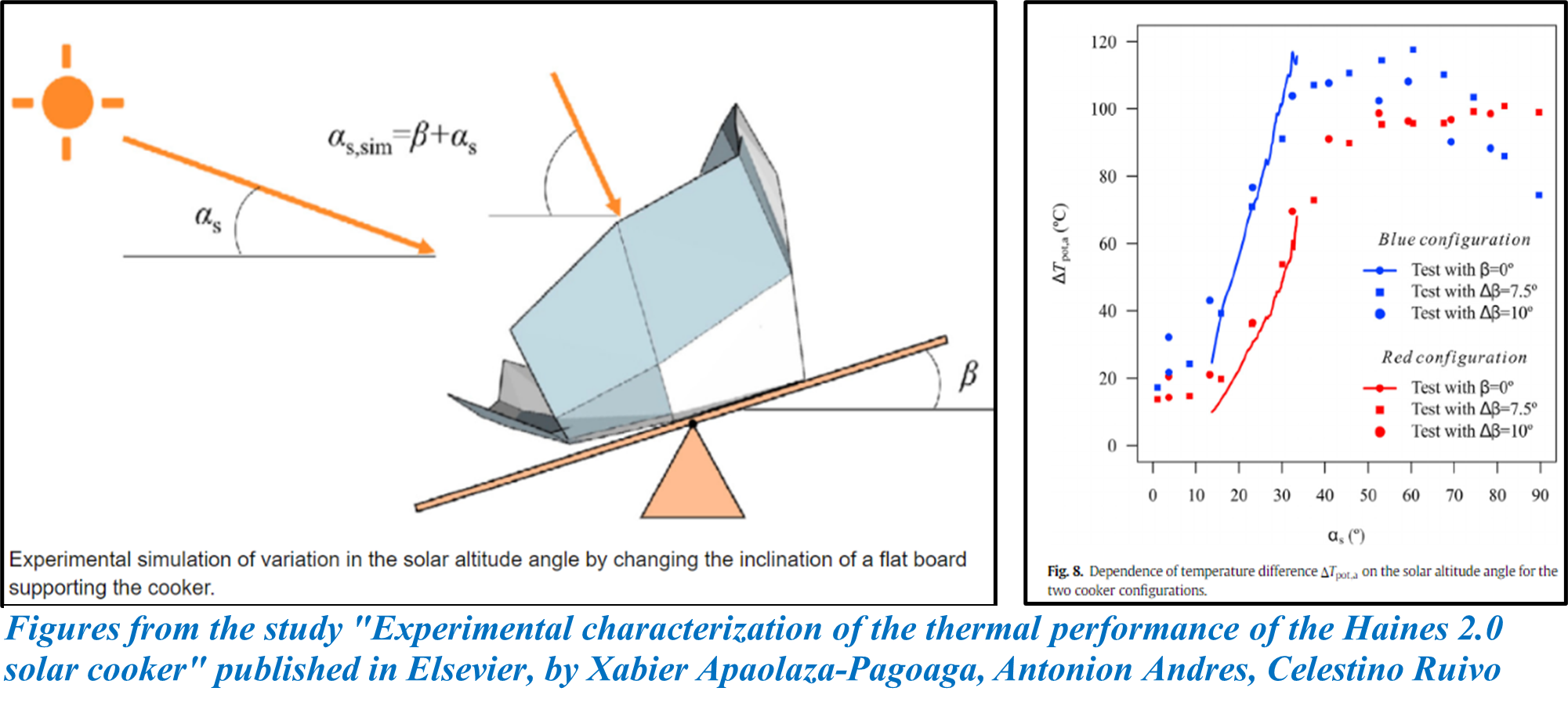 $\alpha_{s,sim}=\beta+\alpha_s$

$\alpha_s$

$\beta$

Experimental simulation of variation in the solar altitude angle by changing the inclination of a flat board supporting the cooker.

120
100
80
60
40
20
0

$\Delta T_{pot,a}$ (°C)

Blue configuration
Test with β=0°
Test with Δβ=7.5°
Test with Δβ=10°

Red configuration
Test with β=0°
Test with Δβ=7.5°
Test with Δβ=10°

0 10 20 30 40 50 60 70 80 90

$\alpha_s$ (°)

Fig. 8. Dependence of temperature difference $\Delta T_{pot,a}$ on the solar altitude angle for the two cooker configurations.

Figures from the study "Experimental characterization of the thermal performance of the Haines 2.0 solar cooker" published in Elsevier, by Xabier Apaolaza-Pagoaga, Antonion Andres, Celestino Ruivo